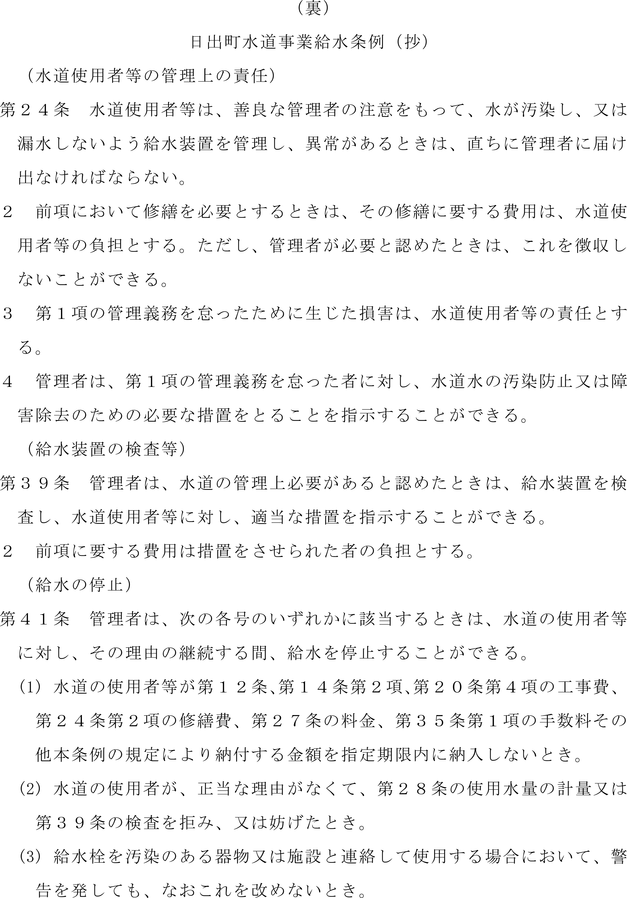 （裏）

日出町水道事業給水条例（抄）

（水道使用者等の管理上の責任）

第２４条　水道使用者等は、善良な管理者の注意をもって、水が汚染し、又は漏水しないよう給水装置を管理し、異常があるときは、直ちに管理者に届け出なければならない。

２　前項において修繕を必要とするときは、その修繕に要する費用は、水道使用者等の負担とする。ただし、管理者が必要と認めたときは、これを徴収しないことができる。

３　第１項の管理義務を怠ったために生じた損害は、水道使用者等の責任とする。

４　管理者は、第１項の管理義務を怠った者に対し、水道水の汚染防止又は障害除去のための必要な措置をとることを指示することができる。

（給水装置の検査等）

第３９条　管理者は、水道の管理上必要があると認めたときは、給水装置を検査し、水道使用者等に対し、適当な措置を指示することができる。

２　前項に要する費用は措置をさせられた者の負担とする。

（給水の停止）

第４１条　管理者は、次の各号のいずれかに該当するときは、水道の使用者等に対し、その理由の継続する間、給水を停止することができる。

(1) 水道の使用者等が第１２条、第１４条第２項、第２０条第４項の工事費、第２４条第２項の修繕費、第２７条の料金、第３５条第１項の手数料その他本条例の規定により納付する金額を指定期限内に納入しないとき。

(2) 水道の使用者が、正当な理由がなくて、第２８条の使用水量の計量又は第３９条の検査を拒み、又は妨げたとき。

(3) 給水栓を汚染のある器物又は施設と連絡して使用する場合において、警告を発しても、なおこれを改めないとき。